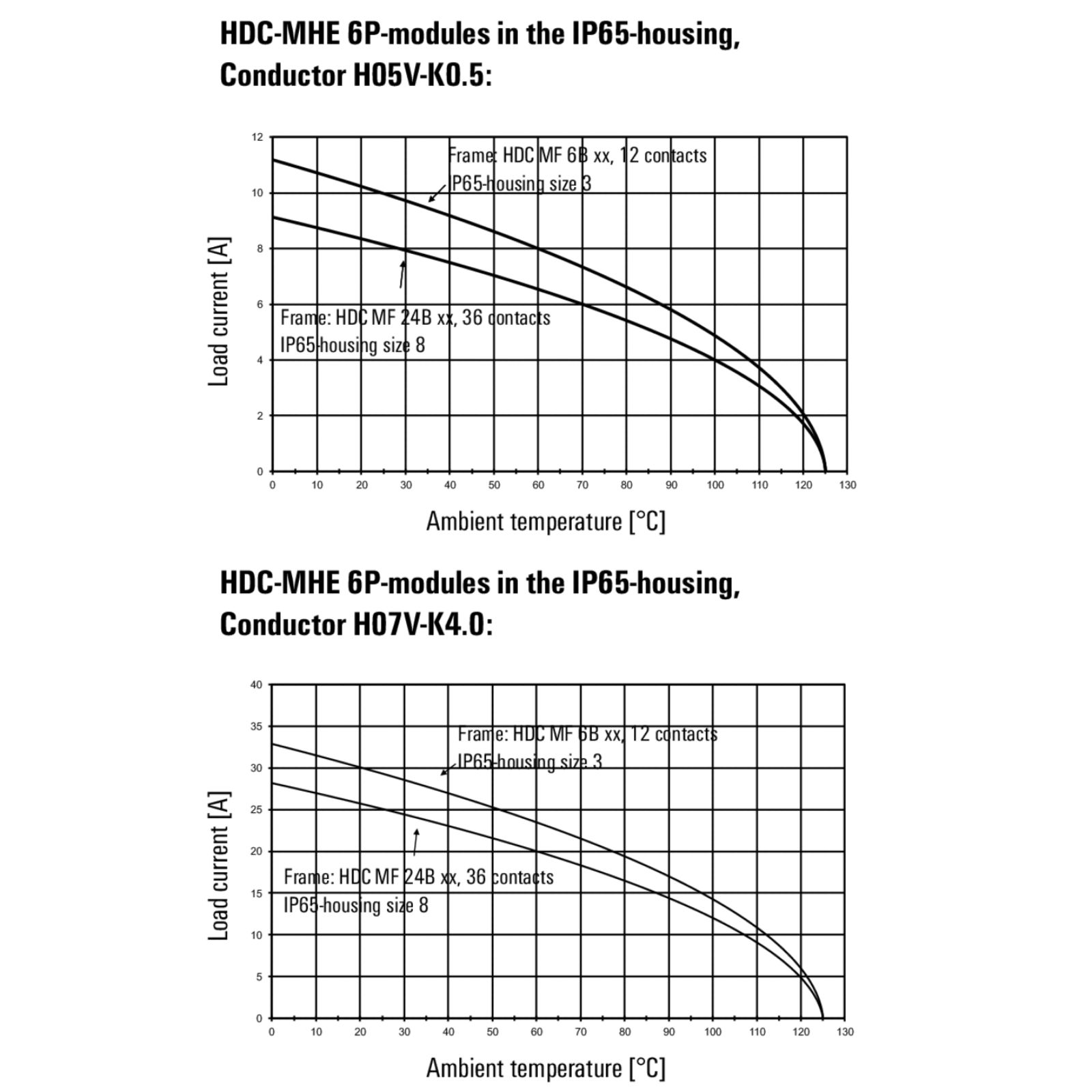 HDC-MHE 6P-modules in the IP65-housing, Conductor H05V-K0.5:

Load current [A]

12
10
8
6
4
2
0

Frame: HDC MF 6B xx, 12 contacts
IP65-housing size 3

Frame: HDC MF 24B xx, 36 contacts
IP65-housing size 8

0 10 20 30 40 50 60 70 80 90 100 110 120 130

Ambient temperature [°C]

HDC-MHE 6P-modules in the IP65-housing, Conductor H07V-K4.0:

Load current [A]

40
35
30
25
20
15
10
5
0

Frame: HDC MF 6B xx, 12 contacts
IP65-housing size 3

Frame: HDC MF 24B xx, 36 contacts
IP65-housing size 8

0 10 20 30 40 50 60 70 80 90 100 110 120 130

Ambient temperature [°C]